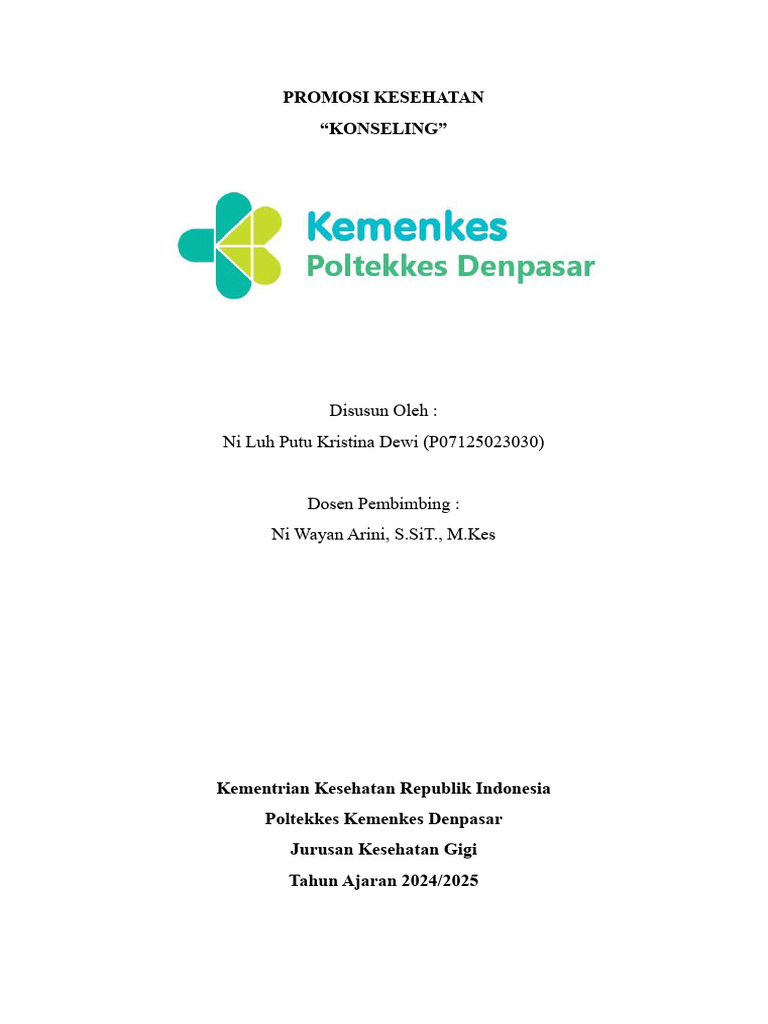 PROMOSI KESEHATAN
“KONSELING”

Kemenkes
Poltekkes Denpasar

Disusun Oleh :
Ni Luh Putu Kristina Dewi (P07125023030)

Dosen Pembimbing :
Ni Wayan Arini, S.SiT., M.Kes

Kementrian Kesehatan Republik Indonesia
Poltekkes Kemenkes Denpasar
Jurusan Kesehatan Gigi
Tahun Ajaran 2024/2025